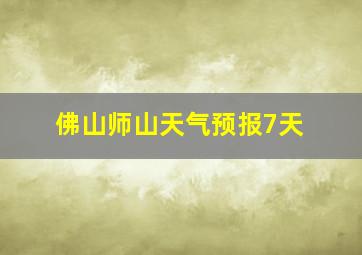 佛山师山天气预报7天